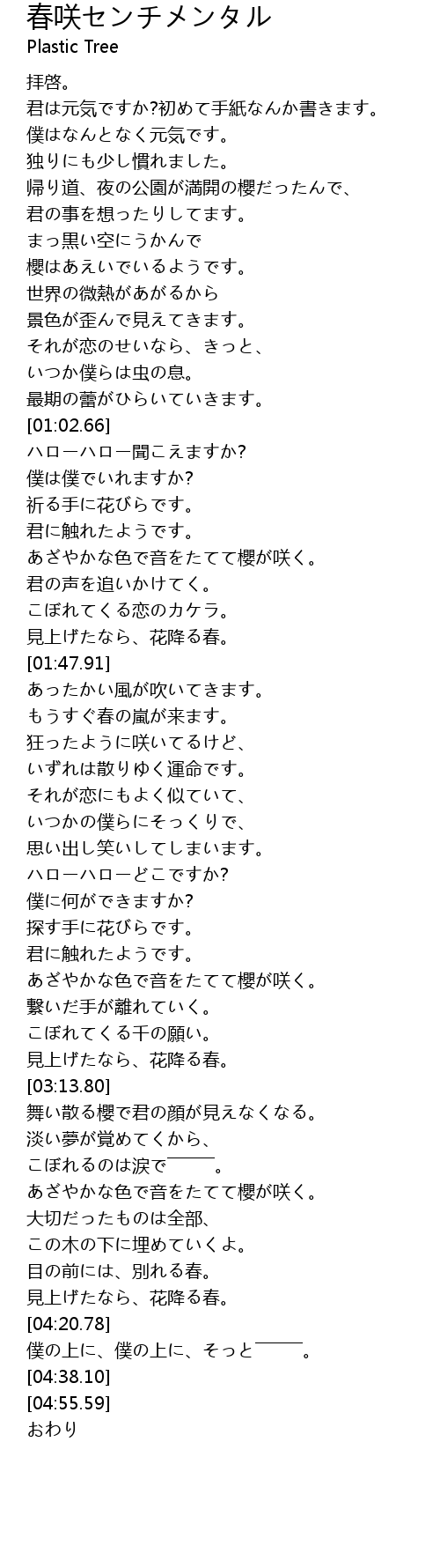 春咲センチメンタル
Plastic Tree

拝啓。
君は元気ですか?初めて手紙なんか書きます。
僕はなんとなく元気です。
独りにも少し慣れました。
帰り道、夜の公園が満開の櫻だったんで、
君の事を想ったりしてます。
まっ黒い空にうかんで
櫻はあえいでいるようです。
世界の微熱があがるから
景色が歪んで見えてきます。
それが恋のせいなら、きっと、
いつか僕らは虫の息。
最期の蕾がひらいていきます。
[01:02.66]
ハローハロー聞こえますか?
僕は僕でいれますか?
祈る手に花びらです。
君に触れたようです。
あざやかな色で音をたてて櫻が咲く。
君の声を追いかけてく。
こぼれてくる恋のカケラ。
見上げたなら、花降る春。
[01:47.91]
あったかい風が吹いてきます。
もうすぐ春の嵐が来ます。
狂ったように咲いてるけど、
いずれは散りゆく運命です。
それが恋にもよく似ていて、
いつかの僕らにそっくりで、
思い出し笑いしてしまいます。
ハローハローどこですか?
僕に何ができますか?
探す手に花びらです。
君に触れたようです。
あざやかな色で音をたてて櫻が咲く。
繋いだ手が離れていく。
こぼれてくる千の願い。
見上げたなら、花降る春。
[03:13.80]
舞い散る櫻で君の顔が見えなくなる。
淡い夢が覚めてくから、
こぼれるのは涙で――。
あざやかな色で音をたてて櫻が咲く。
大切だったものは全部、
この木の下に埋めていくよ。
目の前には、別れる春。
見上げたなら、花降る春。
[04:20.78]
僕の上に、僕の上に、そっと――。
[04:38.10]
[04:55.59]
おわり